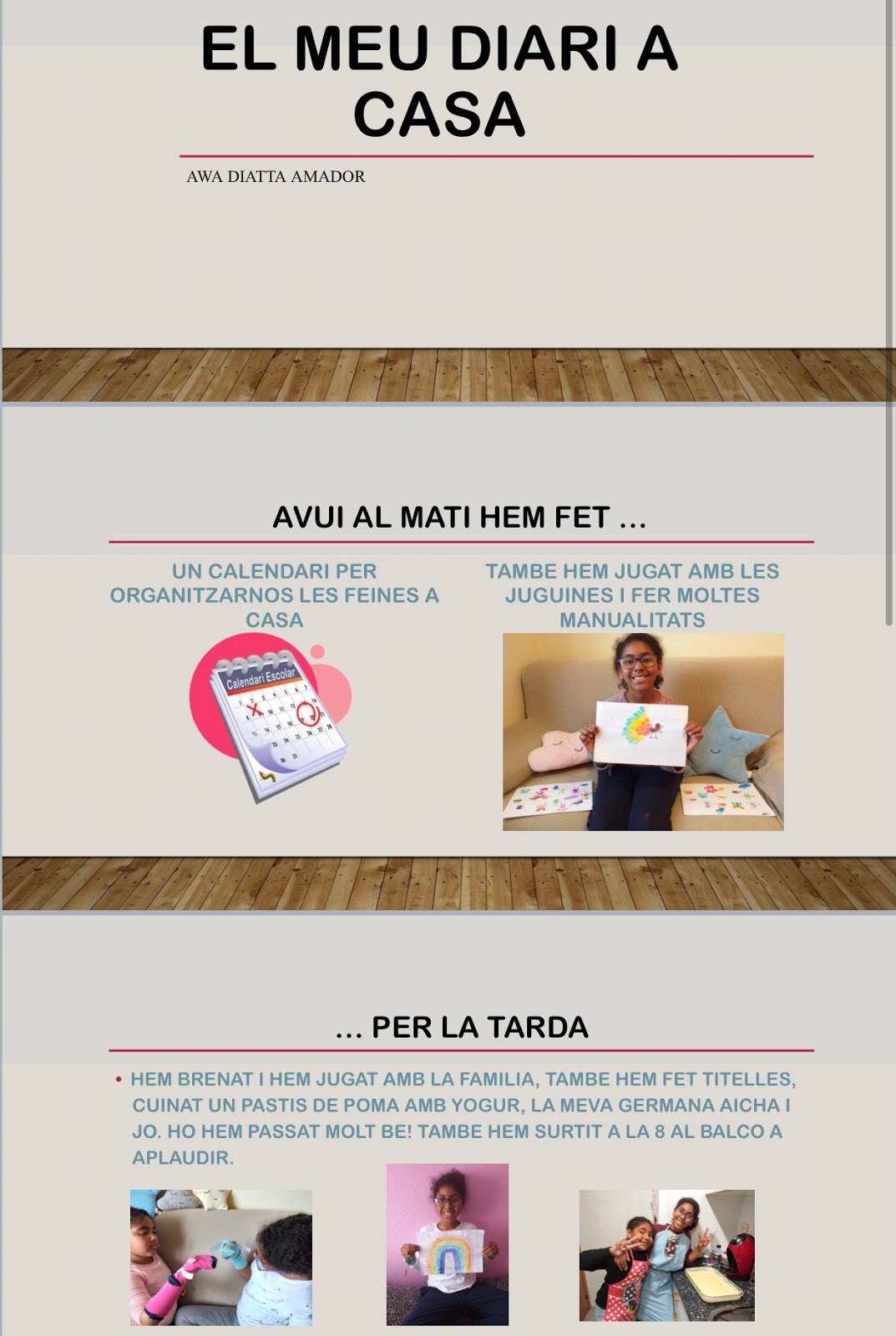 EL MEU DIARI A CASA

AWA DIATTA AMADOR

AVUI AL MATI HEM FET ...

UN CALENDARI PER ORGANITZARNOS LES FEINES A CASA

Calendari Escolar

TAMBE HEM JUGAT AMB LES JUGUINES I FER MOLTES MANUALITATS

... PER LA TARDA

• HEM BRENAT I HEM JUGAT AMB LA FAMILIA, TAMBE HEM FET TITELLES, CUINAT UN PASTIS DE POMA AMB YOGUR, LA MEVA GERMANA AICHA I JO. HO HEM PASSAT MOLT BE! TAMBE HEM SURTIT A LA 8 AL BALCO A APLAUDIR.